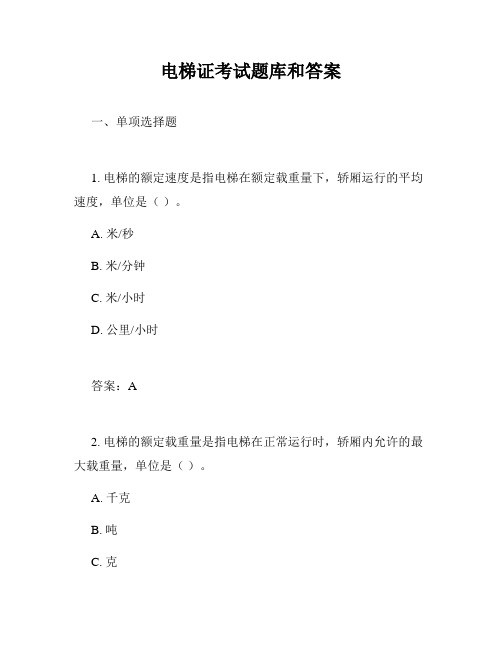 电梯证考试题库和答案

一、单项选择题

1. 电梯的额定速度是指电梯在额定载重量下，轿厢运行的平均速度，单位是（ ）。

A. 米/秒

B. 米/分钟

C. 米/小时

D. 公里/小时

答案：A

2. 电梯的额定载重量是指电梯在正常运行时，轿厢内允许的最大载重量，单位是（ ）。

A. 千克

B. 吨

C. 克